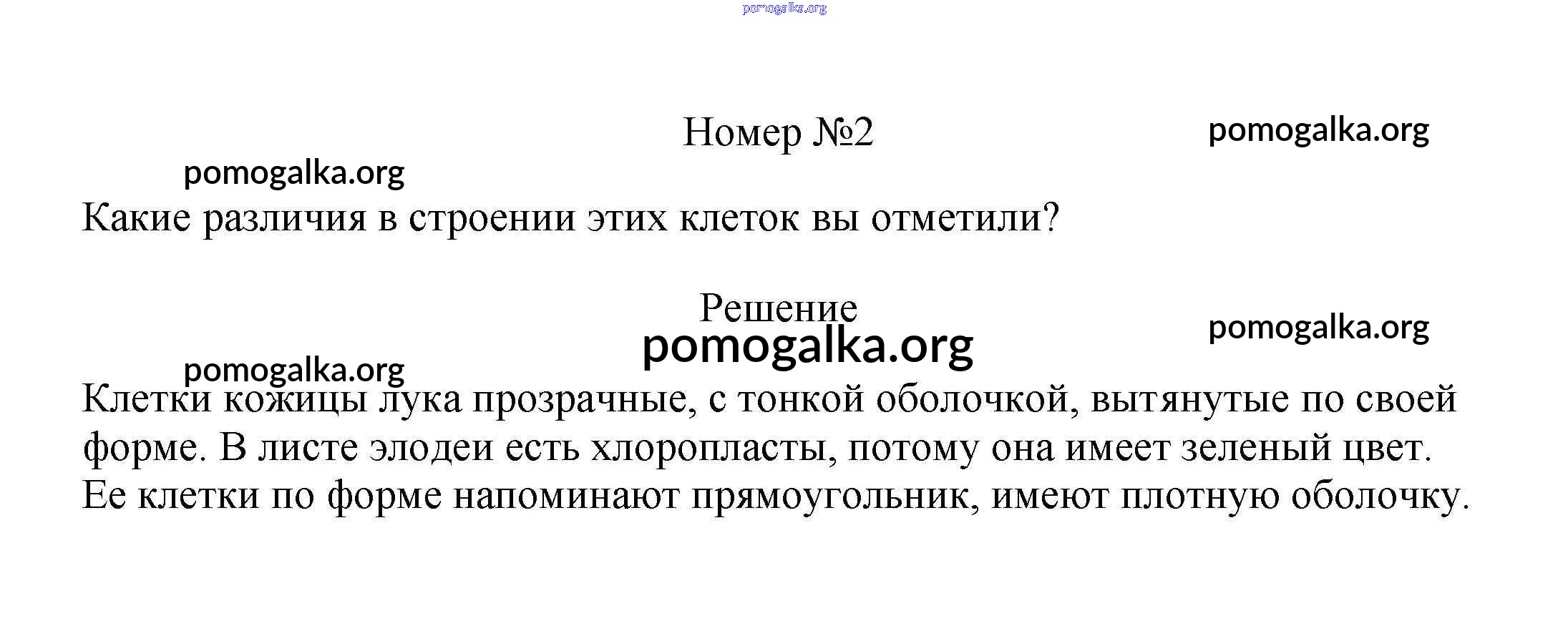 Номер №2

Какие различия в строении этих клеток вы отметили?

Решение

Клетки кожицы лука прозрачные, с тонкой оболочкой, вытянутые по своей форме. В листе элодеи есть хлоропласты, потому она имеет зеленый цвет. Ее клетки по форме напоминают прямоугольник, имеют плотную оболочку.

pomogalka.org